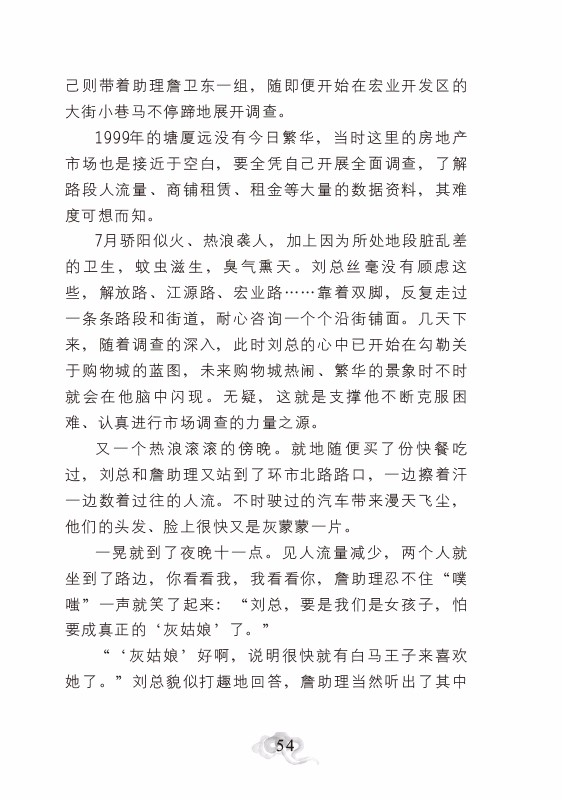 己则带着助理詹卫东一组，随即便开始在宏业开发区的大街小巷马不停蹄地展开调查。

1999年的塘厦远没有今日繁华，当时这里的房地产市场也是接近于空白，要全凭自己开展全面调查，了解路段人流量、商铺租赁、租金等大量的数据资料，其难度可想而知。

7月骄阳似火、热浪袭人，加上因为所处地段脏乱差的卫生，蚊虫滋生，臭气熏天。刘总丝毫没有顾虑这些，解放路、江源路、宏业路……靠着双脚，反复走过一条条路段和街道，耐心咨询一个个沿街铺面。几天下来，随着调查的深入，此时刘总的心中已开始在勾勒关于购物城的蓝图，未来购物城热闹、繁华的景象时不时就会在他脑中闪现。无疑，这就是支撑他不断克服困难、认真进行市场调查的力量之源。

又一个热浪滚滚的傍晚。就地随便买了份快餐吃过，刘总和詹助理又站到了环市北路路口，一边擦着汗一边数着过往的人流。不时驶过的汽车带来漫天飞尘，他们的头发、脸上很快又是灰蒙蒙一片。

一晃就到了夜晚十一点。见人流量减少，两个人就坐到了路边，你看看我，我看看你，詹助理忍不住“噗嗤”一声就笑了起来：“刘总，要是我们是女孩子，怕要成真正的‘灰姑娘’了。”

“‘灰姑娘’好啊，说明很快就有白马王子来喜欢她了。”刘总貌似打趣地回答，詹助理当然听出了其中

54